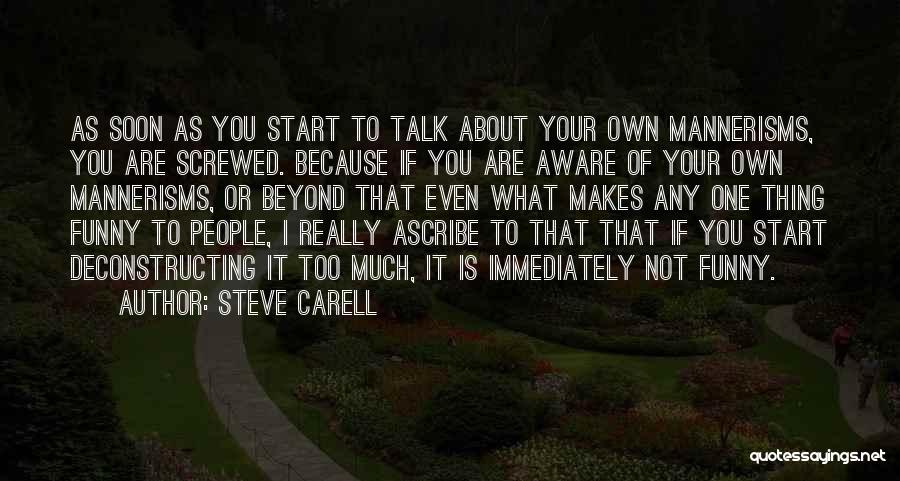 AS SOON AS YOU START TO TALK ABOUT YOUR OWN MANNERISMS, YOU ARE SCREWED. BECAUSE IF YOU ARE AWARE OF YOUR OWN MANNERISMS, OR BEYOND THAT EVEN WHAT MAKES ANY ONE THING FUNNY TO PEOPLE, I REALLY ASCRIBE TO THAT THAT IF YOU START DECONSTRUCTING IT TOO MUCH, IT IS IMMEDIATELY NOT FUNNY.

AUTHOR: STEVE CARELL

quotessayings.net